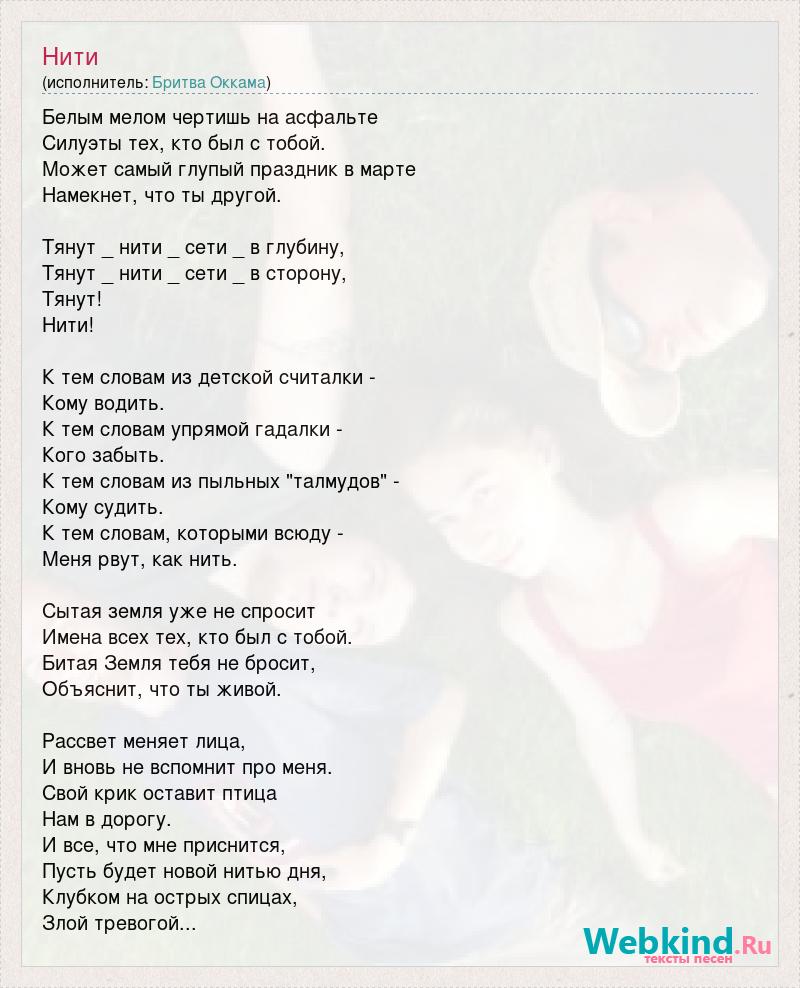 Нити
(исполнитель: Бритва Оккама)

Белым мелом чертишь на асфальте
Силуэты тех, кто был с тобой.
Может самый глупый праздник в марте
Намекнет, что ты другой.

Тянут _ нити _ сети _ в глубину,
Тянут _ нити _ сети _ в сторону,
Тянут!
Нити!

К тем словам из детской считалки -
Кому водить.
К тем словам упрямой гадалки -
Кого забыть.
К тем словам из пыльных "талмудов" -
Кому судить.
К тем словам, которыми всюду -
Меня рвут, как нить.

Сытая земля уже не спросит
Имена всех тех, кто был с тобой.
Битая Земля тебя не бросит,
Объяснит, что ты живой.

Рассвет меняет лица,
И вновь не вспомнит про меня.
Свой крик оставит птица
Нам в дорогу.
И все, что мне приснится,
Пусть будет новой нитью дня,
Клубком на острых спицах,
Злой тревогой...

Webkind.Ru
тексты песен